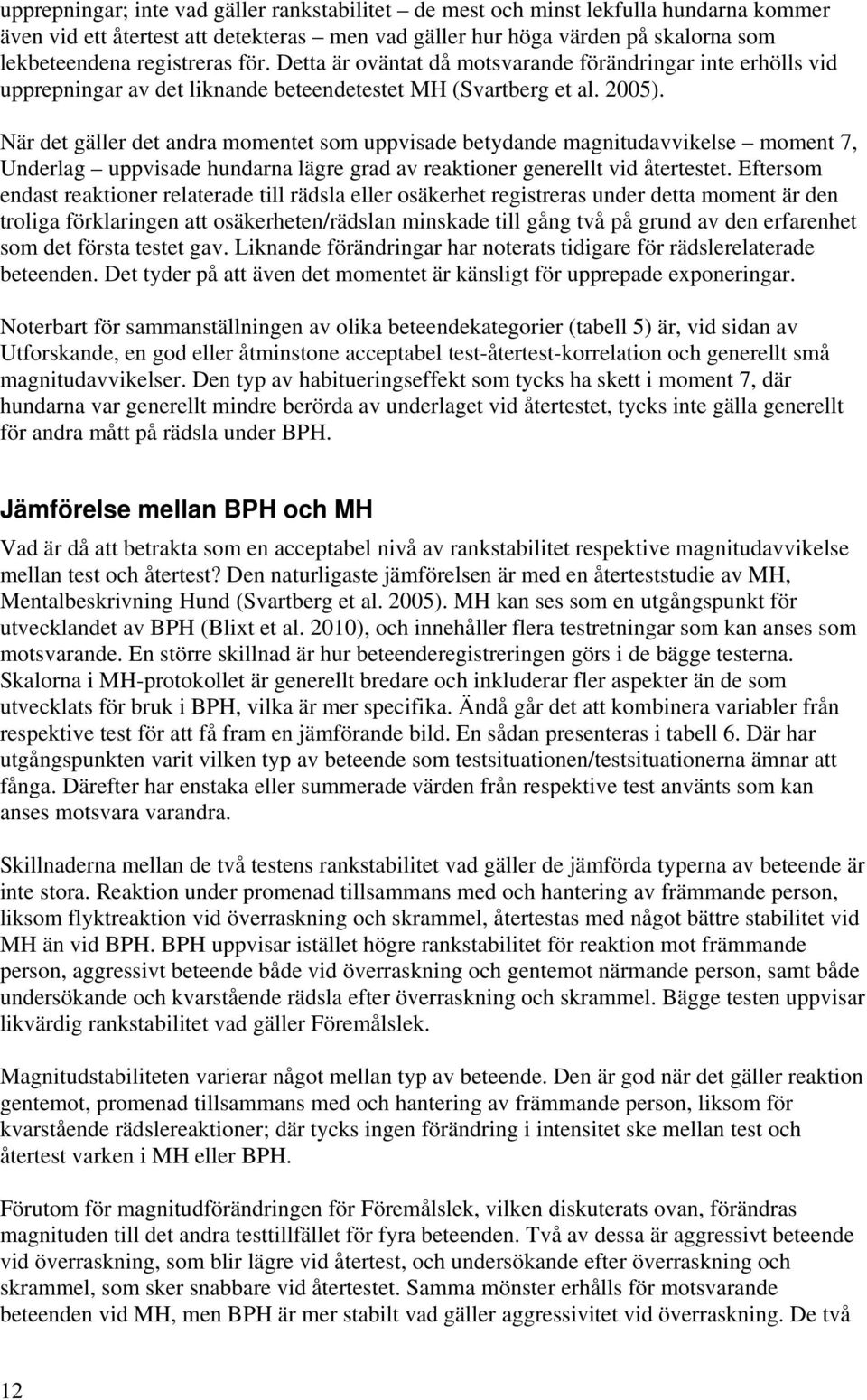 upprepningar; inte vad gäller rankstabilitet – de mest och minst lekfulla hundarna kommer även vid ett återtest att detekteras – men vad gäller hur höga värden på skalorna som lekbeteendena registreras för. Detta är oväntat då motsvarande förändringar inte erhölls vid upprepningar av det liknande beteendetestet MH (Svartberg et al. 2005).

När det gäller det andra momentet som uppvisade betydande magnitudavvikelse – moment 7, Underlag – uppvisade hundarna lägre grad av reaktioner generellt vid återtestet. Eftersom endast reaktioner relaterade till rädsla eller osäkerhet registreras under detta moment är den troliga förklaringen att osäkerheten/rädslan minskade till gång två på grund av den erfarenhet som det första testet gav. Liknande förändringar har noterats tidigare för rädslerelaterade beteenden. Det tyder på att även det momentet är känsligt för upprepade exponeringar.

Noterbart för sammanställningen av olika beteendekategorier (tabell 5) är, vid sidan av Utforskande, en god eller åtminstone acceptabel test-återtest-korrelation och generellt små magnitudavvikelser. Den typ av habitueringseffekt som tycks ha skett i moment 7, där hundarna var generellt mindre berörda av underlaget vid återtestet, tycks inte gälla generellt för andra mått på rädsla under BPH.

Jämförelse mellan BPH och MH

Vad är då att betrakta som en acceptabel nivå av rankstabilitet respektive magnitudavvikelse mellan test och återtest? Den naturligaste jämförelsen är med en återteststudie av MH, Mentalbeskrivning Hund (Svartberg et al. 2005). MH kan ses som en utgångspunkt för utvecklandet av BPH (Blixt et al. 2010), och innehåller flera testretningar som kan anses som motsvarande. En större skillnad är hur beteenderegistreringen görs i de bägge testerna. Skalorna i MH-protokollet är generellt bredare och inkluderar fler aspekter än de som utvecklats för bruk i BPH, vilka är mer specifika. Ändå går det att kombinera variabler från respektive test för att få fram en jämförande bild. En sådan presenteras i tabell 6. Där har utgångspunkten varit vilken typ av beteende som testsituationen/testsituationerna ämnar att fånga. Därefter har enstaka eller summerade värden från respektive test använts som kan anses motsvara varandra.

Skillnaderna mellan de två testens rankstabilitet vad gäller de jämförda typerna av beteende är inte stora. Reaktion under promenad tillsammans med och hantering av främmande person, liksom flyktreaktion vid överraskning och skrammel, återtestas med något bättre stabilitet vid MH än vid BPH. BPH uppvisar istället högre rankstabilitet för reaktion mot främmande person, aggressivt beteende både vid överraskning och gentemot närmande person, samt både undersökande och kvarstående rädsla efter överraskning och skrammel. Bägge testen uppvisar likvärdig rankstabilitet vad gäller Föremålslek.

Magnitudstabiliteten varierar något mellan typ av beteende. Den är god när det gäller reaktion gentemot, promenad tillsammans med och hantering av främmande person, liksom för kvarstående rädslereaktioner; där tycks ingen förändring i intensitet ske mellan test och återtest varken i MH eller BPH.

Förutom för magnitudförändringen för Föremålslek, vilken diskuterats ovan, förändras magnituden till det andra testtillfället för fyra beteenden. Två av dessa är aggressivt beteende vid överraskning, som blir lägre vid återtest, och undersökande efter överraskning och skrammel, som sker snabbare vid återtestet. Samma mönster erhålls för motsvarande beteenden vid MH, men BPH är mer stabilt vad gäller aggressivitet vid överraskning. De två

12